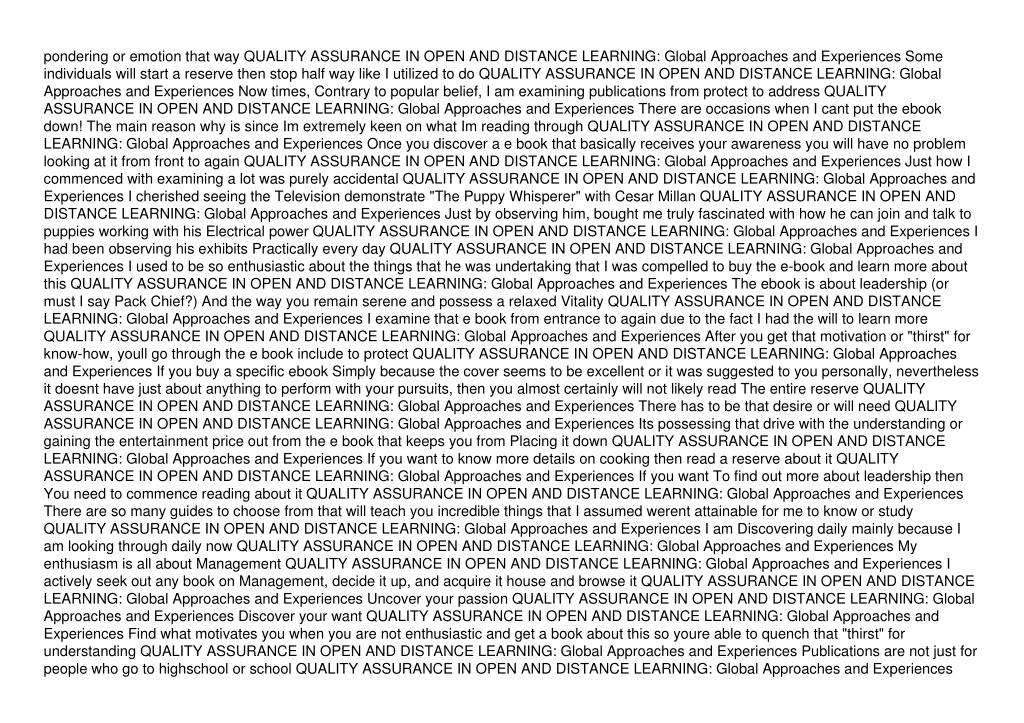 pondering or emotion that way QUALITY ASSURANCE IN OPEN AND DISTANCE LEARNING: Global Approaches and Experiences Some individuals will start a reserve then stop half way like I utilized to do QUALITY ASSURANCE IN OPEN AND DISTANCE LEARNING: Global Approaches and Experiences Now times, Contrary to popular belief, I am examining publications from protect to address QUALITY ASSURANCE IN OPEN AND DISTANCE LEARNING: Global Approaches and Experiences There are occasions when I cant put the ebook down! The main reason why is since Im extremely keen on what Im reading through QUALITY ASSURANCE IN OPEN AND DISTANCE LEARNING: Global Approaches and Experiences Once you discover a e book that basically receives your awareness you will have no problem looking at it from front to again QUALITY ASSURANCE IN OPEN AND DISTANCE LEARNING: Global Approaches and Experiences Just how I commenced with examining a lot was purely accidental QUALITY ASSURANCE IN OPEN AND DISTANCE LEARNING: Global Approaches and Experiences I cherished seeing the Television demonstrate "The Puppy Whisperer" with Cesar Millan QUALITY ASSURANCE IN OPEN AND DISTANCE LEARNING: Global Approaches and Experiences Just by observing him, bought me truly fascinated with how he can join and talk to puppies working with his Electrical power QUALITY ASSURANCE IN OPEN AND DISTANCE LEARNING: Global Approaches and Experiences I had been observing his exhibits Practically every day QUALITY ASSURANCE IN OPEN AND DISTANCE LEARNING: Global Approaches and Experiences I used to be so enthusiastic about the things that he was undertaking that I was compelled to buy the e-book and learn more about this QUALITY ASSURANCE IN OPEN AND DISTANCE LEARNING: Global Approaches and Experiences The ebook is about leadership (or must I say Pack Chief?) And the way you remain serene and possess a relaxed Vitality QUALITY ASSURANCE IN OPEN AND DISTANCE LEARNING: Global Approaches and Experiences I examine that e book from entrance to again due to the fact I had the will to learn more QUALITY ASSURANCE IN OPEN AND DISTANCE LEARNING: Global Approaches and Experiences After you get that motivation or "thirst" for know-how, youll go through the e book include to protect QUALITY ASSURANCE IN OPEN AND DISTANCE LEARNING: Global Approaches and Experiences If you buy a specific ebook Simply because the cover seems to be excellent or it was suggested to you personally, nevertheless it doesnt have just about anything to perform with your pursuits, then you almost certainly will not likely read The entire reserve QUALITY ASSURANCE IN OPEN AND DISTANCE LEARNING: Global Approaches and Experiences There has to be that desire or will need QUALITY ASSURANCE IN OPEN AND DISTANCE LEARNING: Global Approaches and Experiences Its possessing that drive with the understanding or gaining the entertainment price out from the e book that keeps you from Placing it down QUALITY ASSURANCE IN OPEN AND DISTANCE LEARNING: Global Approaches and Experiences If you want to know more details on cooking then read a reserve about it QUALITY ASSURANCE IN OPEN AND DISTANCE LEARNING: Global Approaches and Experiences If you want To find out more about leadership then You need to commence reading about it QUALITY ASSURANCE IN OPEN AND DISTANCE LEARNING: Global Approaches and Experiences There are so many guides to choose from that will teach you incredible things that I assumed werent attainable for me to know or study QUALITY ASSURANCE IN OPEN AND DISTANCE LEARNING: Global Approaches and Experiences I am Discovering daily mainly because I am looking through daily now QUALITY ASSURANCE IN OPEN AND DISTANCE LEARNING: Global Approaches and Experiences My enthusiasm is all about Management QUALITY ASSURANCE IN OPEN AND DISTANCE LEARNING: Global Approaches and Experiences I actively seek out any book on Management, decide it up, and acquire it house and browse it QUALITY ASSURANCE IN OPEN AND DISTANCE LEARNING: Global Approaches and Experiences Uncover your passion QUALITY ASSURANCE IN OPEN AND DISTANCE LEARNING: Global Approaches and Experiences Discover your want QUALITY ASSURANCE IN OPEN AND DISTANCE LEARNING: Global Approaches and Experiences Find what motivates you when you are not enthusiastic and get a book about this so youre able to quench that "thirst" for understanding QUALITY ASSURANCE IN OPEN AND DISTANCE LEARNING: Global Approaches and Experiences Publications are not just for people who go to highschool or school QUALITY ASSURANCE IN OPEN AND DISTANCE LEARNING: Global Approaches and Experiences